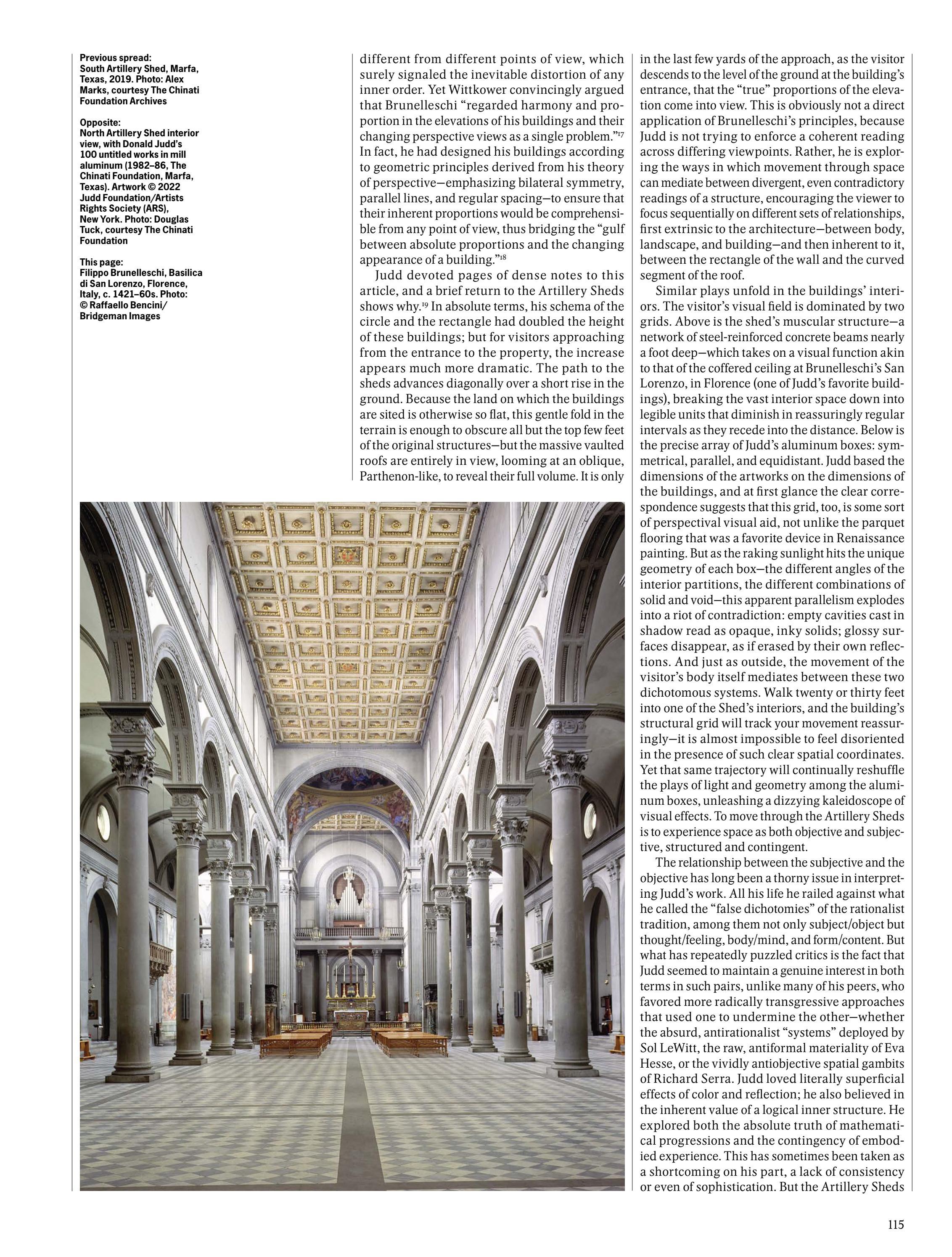 Previous spread:
South Artillery Shed, Marfa, Texas, 2019. Photo: Alex Marks, courtesy The Chinati Foundation Archives

Opposite:
North Artillery Shed interior view, with Donald Judd's 100 untitled works in mill aluminum (1982–86, The Chinati Foundation, Marfa, Texas). Artwork © 2022 Judd Foundation/Artists Rights Society (ARS), New York. Photo: Douglas Tuck, courtesy The Chinati Foundation

This page:
Filippo Brunelleschi, Basilica di San Lorenzo, Florence, Italy, c. 1421–60s. Photo: © Raffaello Bencini/ Bridgeman Images

different from different points of view, which surely signaled the inevitable distortion of any inner order. Yet Wittkower convincingly argued that Brunelleschi "regarded harmony and proportion in the elevations of his buildings and their changing perspective views as a single problem."$^{17}$ In fact, he had designed his buildings according to geometric principles derived from his theory of perspective—emphasizing bilateral symmetry, parallel lines, and regular spacing—to ensure that their inherent proportions would be comprehensible from any point of view, thus bridging the "gulf between absolute proportions and the changing appearance of a building."$^{18}$

Judd devoted pages of dense notes to this article, and a brief return to the Artillery Sheds shows why.$^{19}$ In absolute terms, his schema of the circle and the rectangle had doubled the height of these buildings; but for visitors approaching from the entrance to the property, the increase appears much more dramatic. The path to the sheds advances diagonally over a short rise in the ground. Because the land on which the buildings are sited is otherwise so flat, this gentle fold in the terrain is enough to obscure all but the top few feet of the original structures—but the massive vaulted roofs are entirely in view, looming at an oblique, Parthenon-like, to reveal their full volume. It is only in the last few yards of the approach, as the visitor descends to the level of the ground at the building's entrance, that the "true" proportions of the elevation come into view. This is obviously not a direct application of Brunelleschi's principles, because Judd is not trying to enforce a coherent reading across differing viewpoints. Rather, he is exploring the ways in which movement through space can mediate between divergent, even contradictory readings of a structure, encouraging the viewer to focus sequentially on different sets of relationships, first extrinsic to the architecture—between body, landscape, and building—and then inherent to it, between the rectangle of the wall and the curved segment of the roof.

Similar plays unfold in the buildings' interiors. The visitor's visual field is dominated by two grids. Above is the shed's muscular structure—a network of steel-reinforced concrete beams nearly a foot deep—which takes on a visual function akin to that of the coffered ceiling at Brunelleschi's San Lorenzo, in Florence (one of Judd's favorite buildings), breaking the vast interior space down into legible units that diminish in reassuringly regular intervals as they recede into the distance. Below is the precise array of Judd's aluminum boxes: symmetrical, parallel, and equidistant. Judd based the dimensions of the artworks on the dimensions of the buildings, and at first glance the clear correspondence suggests that this grid, too, is some sort of perspectival visual aid, not unlike the parquet flooring that was a favorite device in Renaissance painting. But as the raking sunlight hits the unique geometry of each box—the different angles of the interior partitions, the different combinations of solid and void—this apparent parallelism explodes into a riot of contradiction: empty cavities cast in shadow read as opaque, inky solids; glossy surfaces disappear, as if erased by their own reflections. And just as outside, the movement of the visitor's body itself mediates between these two dichotomous systems. Walk twenty or thirty feet into one of the Shed's interiors, and the building's structural grid will track your movement reassuringly—it is almost impossible to feel disoriented in the presence of such clear spatial coordinates. Yet that same trajectory will continually reshuffle the plays of light and geometry among the aluminum boxes, unleashing a dizzying kaleidoscope of visual effects. To move through the Artillery Sheds is to experience space as both objective and subjective, structured and contingent.

The relationship between the subjective and the objective has long been a thorny issue in interpreting Judd's work. All his life he railed against what he called the "false dichotomies" of the rationalist tradition, among them not only subject/object but thought/feeling, body/mind, and form/content. But what has repeatedly puzzled critics is the fact that Judd seemed to maintain a genuine interest in both terms in such pairs, unlike many of his peers, who favored more radically transgressive approaches that used one to undermine the other—whether the absurd, antirationalist "systems" deployed by Sol LeWitt, the raw, antiformal materiality of Eva Hesse, or the vividly antiobjective spatial gambits of Richard Serra. Judd loved literally superficial effects of color and reflection; he also believed in the inherent value of a logical inner structure. He explored both the absolute truth of mathematical progressions and the contingency of embodied experience. This has sometimes been taken as a shortcoming on his part, a lack of consistency or even of sophistication. But the Artillery Sheds

115